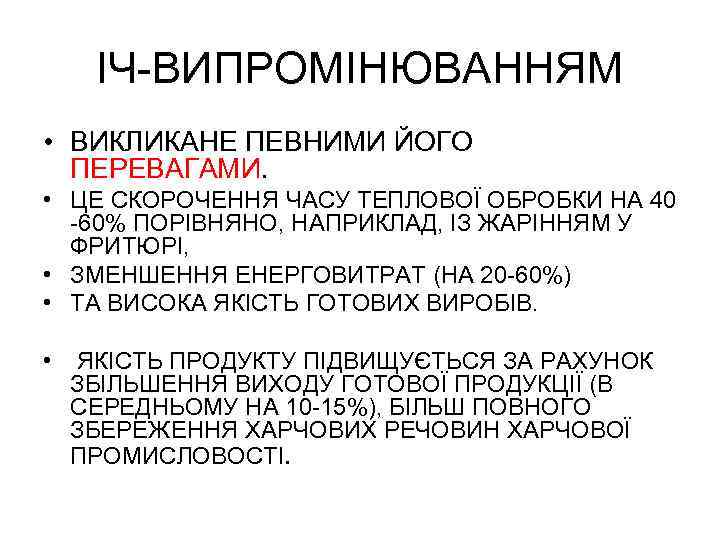 ІЧ-ВИПРОМІНЮВАННЯМ

• ВИКЛИКАНЕ ПЕВНИМИ ЙОГО ПЕРЕВАГАМИ.
• ЦЕ СКОРОЧЕННЯ ЧАСУ ТЕПЛОВОЇ ОБРОБКИ НА 40 -60% ПОРІВНЯНО, НАПРИКЛАД, ІЗ ЖАРІННЯМ У ФРИТЮРІ,
• ЗМЕНШЕННЯ ЕНЕРГОВИТРАТ (НА 20-60%)
• ТА ВИСОКА ЯКІСТЬ ГОТОВИХ ВИРОБІВ.

• ЯКІСТЬ ПРОДУКТУ ПІДВИЩУЄТЬСЯ ЗА РАХУНОК ЗБІЛЬШЕННЯ ВИХОДУ ГОТОВОЇ ПРОДУКЦІЇ (В СЕРЕДНЬОМУ НА 10-15%), БІЛЬШ ПОВНОГО ЗБЕРЕЖЕННЯ ХАРЧОВИХ РЕЧОВИН ХАРЧОВОЇ ПРОМИСЛОВОСТІ.